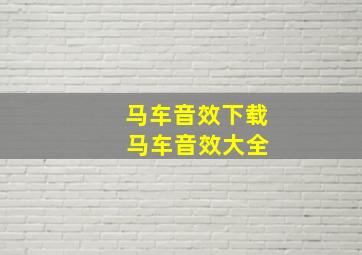 马车音效下载
马车音效大全